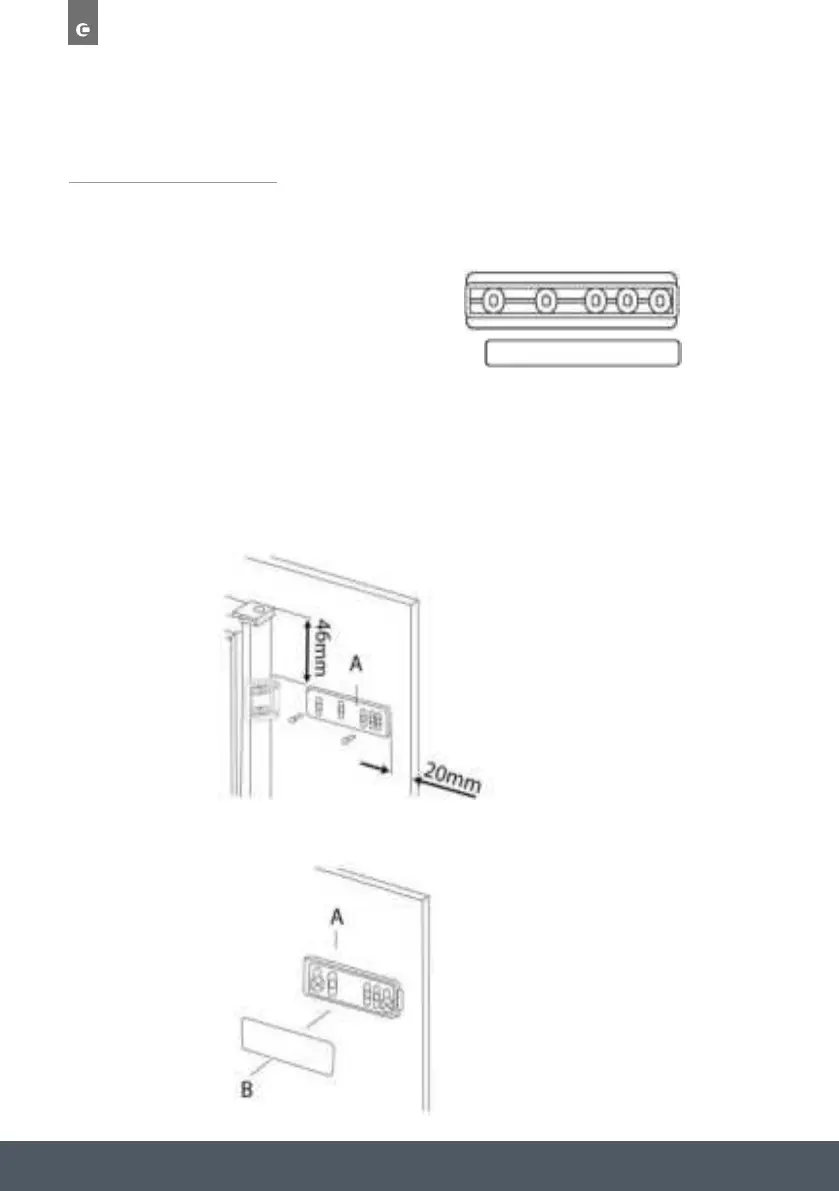 46mm

A

20mm

A

B